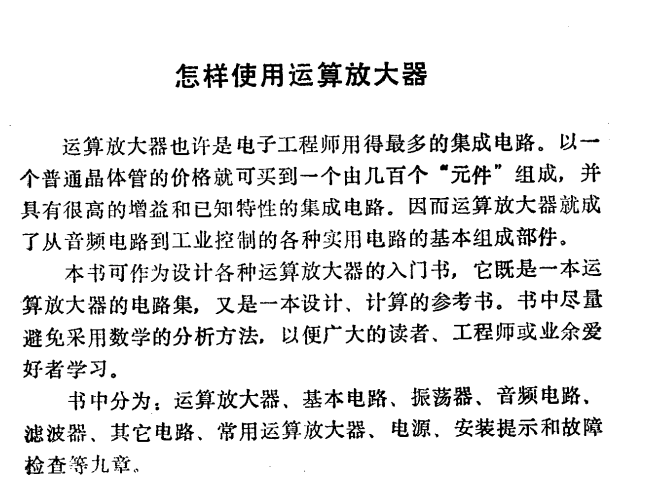 怎样使用运算放大器

运算放大器也许是电子工程师用得最多的集成电路。以一个普通晶体管的价格就可买到一个由几百个“元件”组成，并具有很高的增益和已知特性的集成电路。因而运算放大器就成了从音频电路到工业控制的各种实用电路的基本组成部件。

本书可作为设计各种运算放大器的入门书，它既是一本运算放大器的电路集，又是一本设计、计算的参考书。书中尽量避免采用数学的分析方法，以便广大的读者、工程师或业余爱好者学习。

书中分为：运算放大器、基本电路、振荡器、音频电路、滤波器、其它电路、常用运算放大器、电源、安装提示和故障检查等九章。